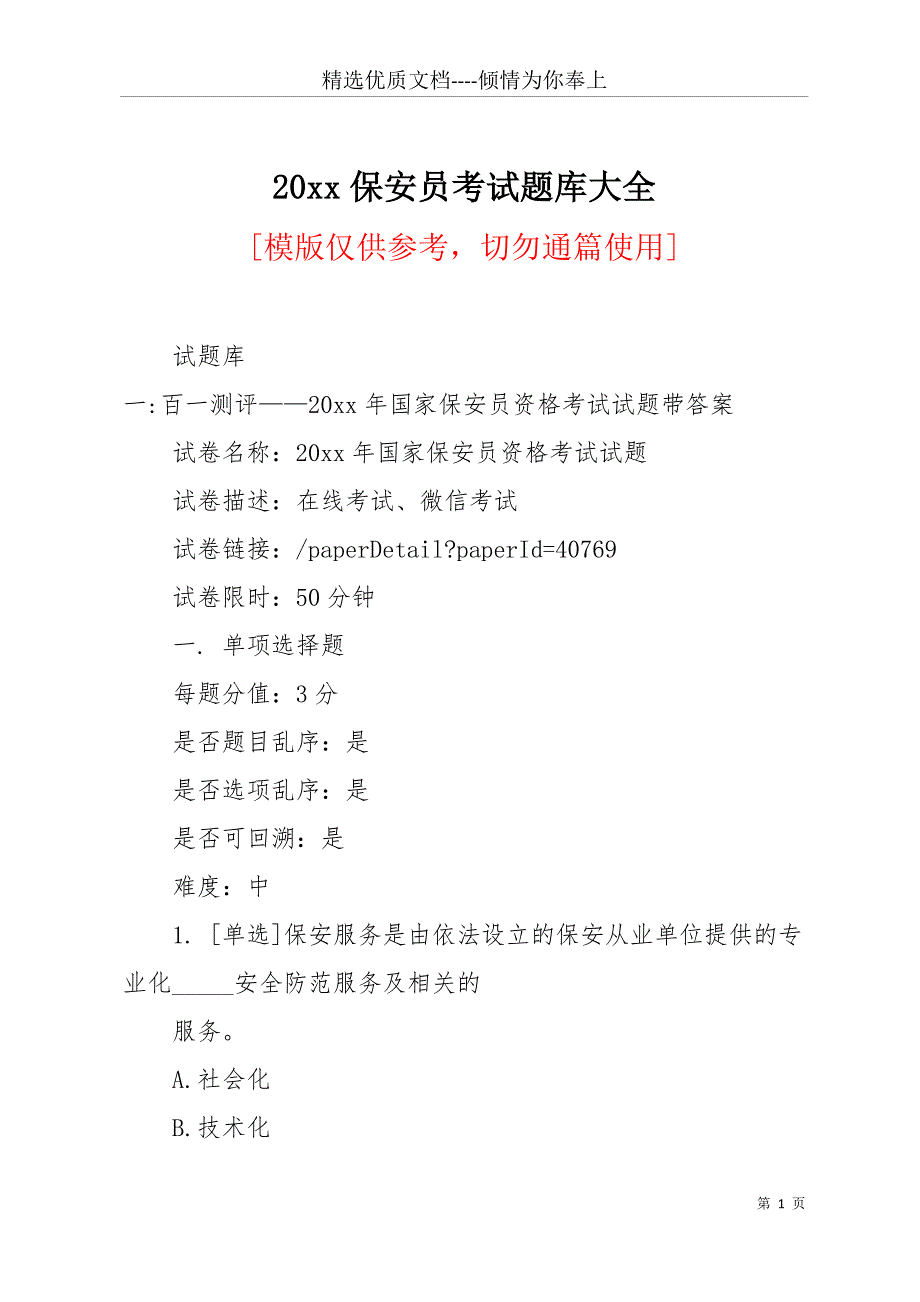 精选优质文档----倾情为你奉上

20xx 保安员考试题库大全

[模版仅供参考，切勿通篇使用]

试题库

一:百一测评——20xx 年国家保安员资格考试试题带答案

试卷名称：20xx 年国家保安员资格考试试题

试卷描述：在线考试、微信考试

试卷链接：/paperDetail?paperId=40769

试卷限时：50 分钟

一. 单项选择题

每题分值：3 分

是否题目乱序：是

是否选项乱序：是

是否可回溯：是

难度：中

1. [单选]保安服务是由依法设立的保安从业单位提供的专业化_____安全防范服务及相关的

服务。

A.社会化

B.技术化

第 1 页